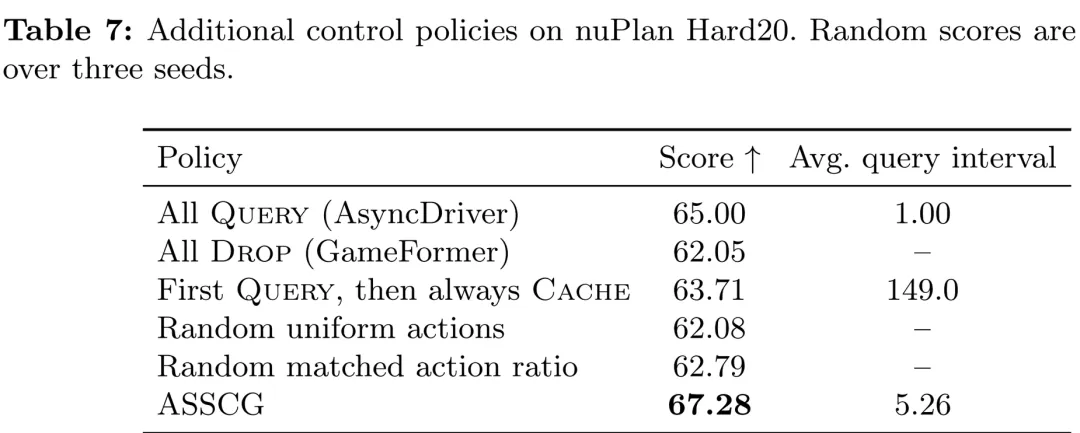 **Table 7:** Additional control policies on nuPlan Hard20. Random scores are over three seeds.

| Policy | Score ↑ | Avg. query interval |
|---|---|---|
| All QUERY (AsyncDriver) | 65.00 | 1.00 |
| All DROP (GameFormer) | 62.05 | – |
| First QUERY, then always CACHE | 63.71 | 149.0 |
| Random uniform actions | 62.08 | – |
| Random matched action ratio | 62.79 | – |
| ASSCG | **67.28** | 5.26 |